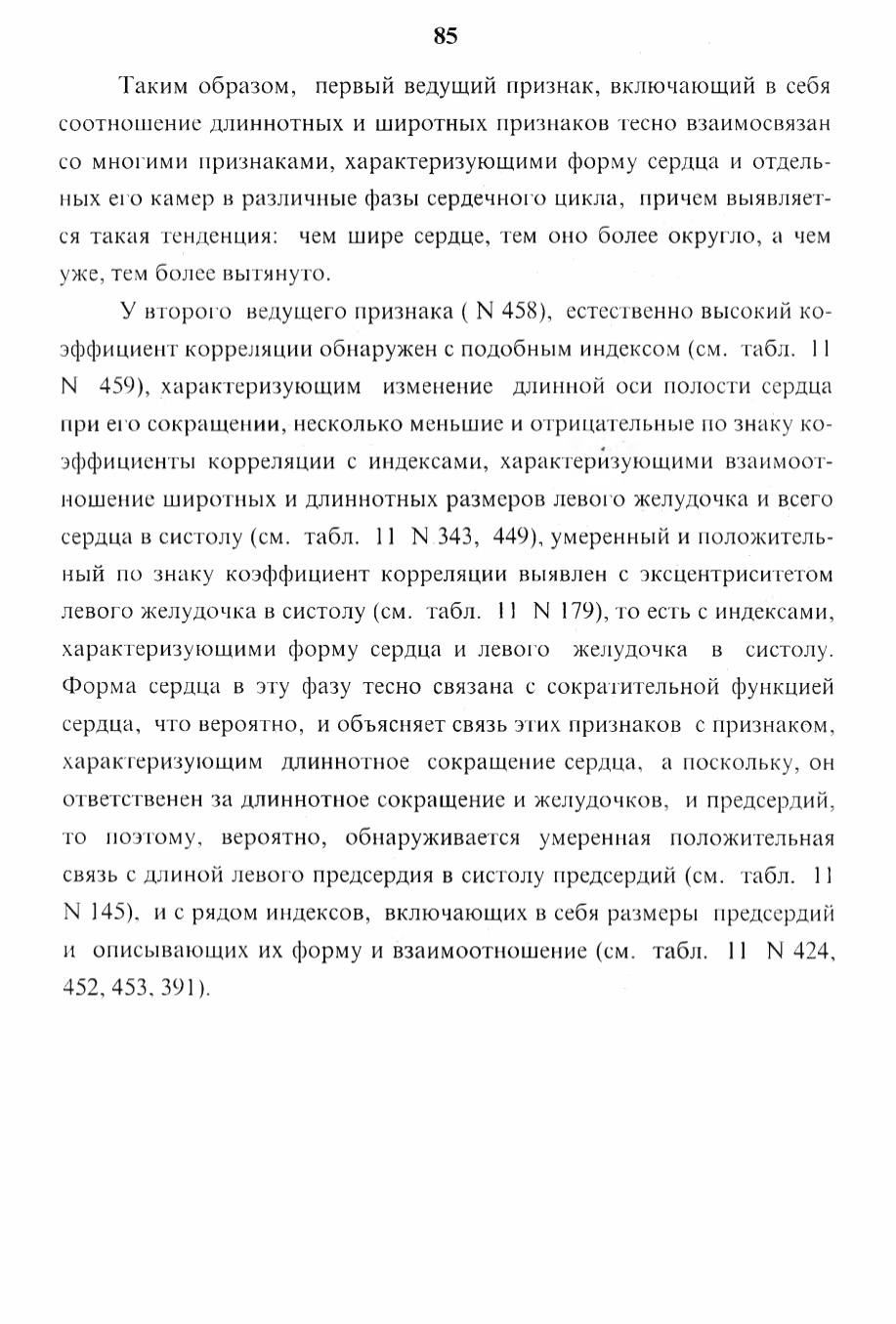 85

Таким образом, первый ведущий признак, включающий в себя соотношение длиннотных и широтных признаков тесно взаимосвязан со многими признаками, характеризующими форму сердца и отдельных его камер в различные фазы сердечного цикла, причем выявляется такая тенденция: чем шире сердце, тем оно более округло, а чем уже, тем более вытянуто.

У второго ведущего признака ( N 458), естественно высокий коэффициент корреляции обнаружен с подобным индексом (см. табл. 11 N 459), характеризующим изменение длинной оси полости сердца при его сокращении, несколько меньшие и отрицательные по знаку коэффициенты корреляции с индексами, характеризующими взаимоотношение широтных и длиннотных размеров левого желудочка и всего сердца в систолу (см. табл. 11 N 343, 449), умеренный и положительный по знаку коэффициент корреляции выявлен с эксцентриситетом левого желудочка в систолу (см. табл. 11 N 179), то есть с индексами, характеризующими форму сердца и левого желудочка в систолу. Форма сердца в эту фазу тесно связана с сократительной функцией сердца, что вероятно, и объясняет связь этих признаков с признаком, характеризующим длиннотное сокращение сердца, а поскольку, он ответственен за длиннотное сокращение и желудочков, и предсердий, то поэтому, вероятно, обнаруживается умеренная положительная связь с длиной левого предсердия в систолу предсердий (см. табл. 11 N 145), и с рядом индексов, включающих в себя размеры предсердий и описывающих их форму и взаимоотношение (см. табл. 11 N 424, 452, 453, 391).